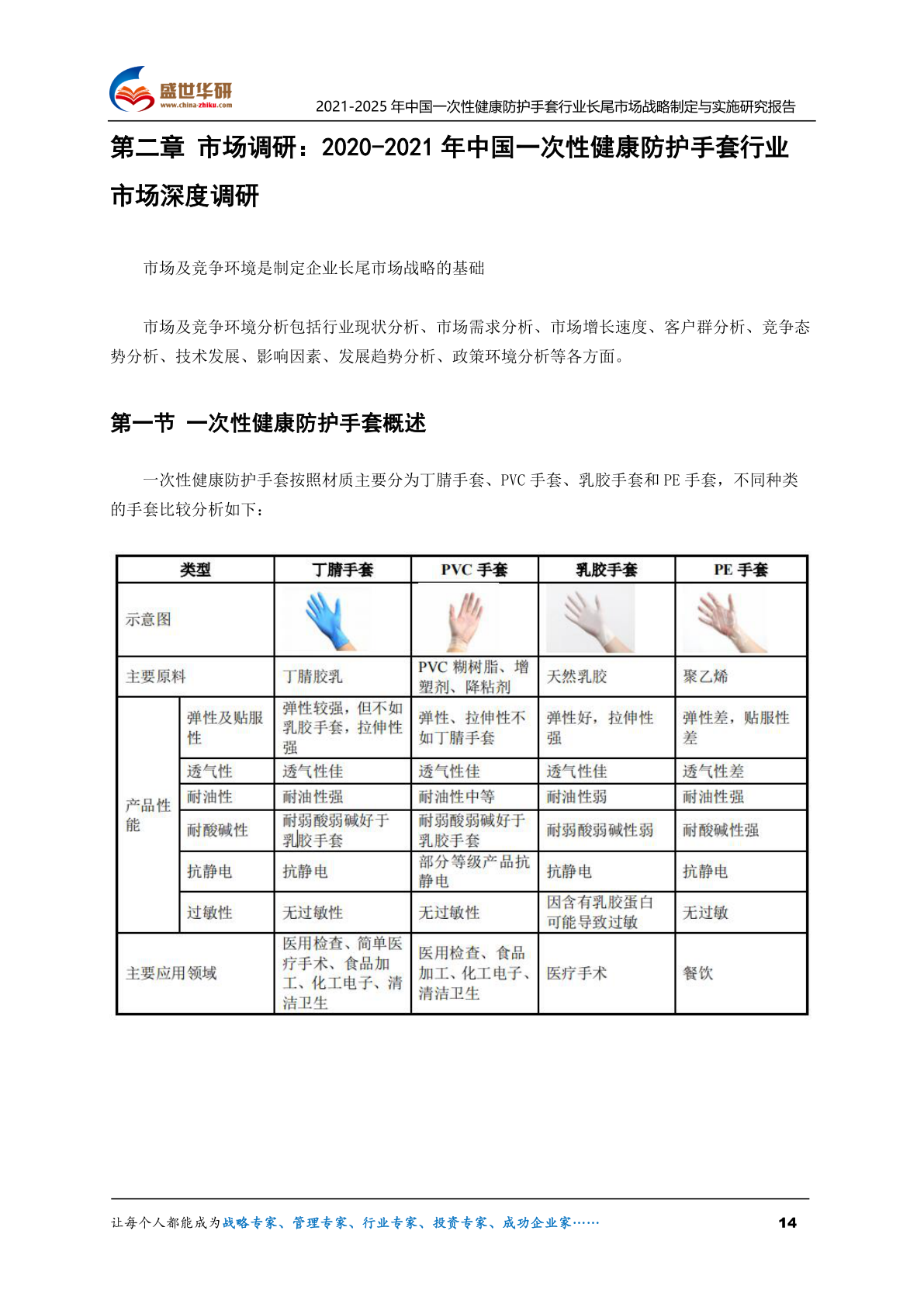 盛世华研
www.china-zhiku.com

2021-2025年中国一次性健康防护手套行业长尾市场战略制定与实施研究报告

第二章 市场调研：2020-2021年中国一次性健康防护手套行业市场深度调研

市场及竞争环境是制定企业长尾市场战略的基础

市场及竞争环境分析包括行业现状分析、市场需求分析、市场增长速度、客户群分析、竞争态势分析、技术发展、影响因素、发展趋势分析、政策环境分析等各方面。

第一节 一次性健康防护手套概述

一次性健康防护手套按照材质主要分为丁腈手套、PVC手套、乳胶手套和PE手套，不同种类的手套比较分析如下：

| 类型 | | 丁腈手套 | PVC手套 | 乳胶手套 | PE手套 |
|---|---|---|---|---|---|
| 示意图 | | | | | |
| 主要原料 | | 丁腈胶乳 | PVC糊树脂、增塑剂、降粘剂 | 天然乳胶 | 聚乙烯 |
| 产品性能 | 弹性及贴服性 | 弹性较强，但不如乳胶手套，拉伸性强 | 弹性、拉伸性不如丁腈手套 | 弹性好，拉伸性强 | 弹性差，贴服性差 |
| | 透气性 | 透气性佳 | 透气性佳 | 透气性佳 | 透气性差 |
| | 耐油性 | 耐油性强 | 耐油性中等 | 耐油性弱 | 耐油性强 |
| | 耐酸碱性 | 耐弱酸弱碱好于乳胶手套 | 耐弱酸弱碱好于乳胶手套 | 耐弱酸弱碱性弱 | 耐酸碱性强 |
| | 抗静电 | 抗静电 | 部分等级产品抗静电 | 抗静电 | 抗静电 |
| | 过敏性 | 无过敏性 | 无过敏性 | 因含有乳胶蛋白可能导致过敏 | 无过敏 |
| 主要应用领域 | | 医用检查、简单医疗手术、食品加工、化工电子、清洁卫生 | 医用检查、食品加工、化工电子、清洁卫生 | 医疗手术 | 餐饮 |

让每个人都能成为战略专家、管理专家、行业专家、投资专家、成功企业家……

14